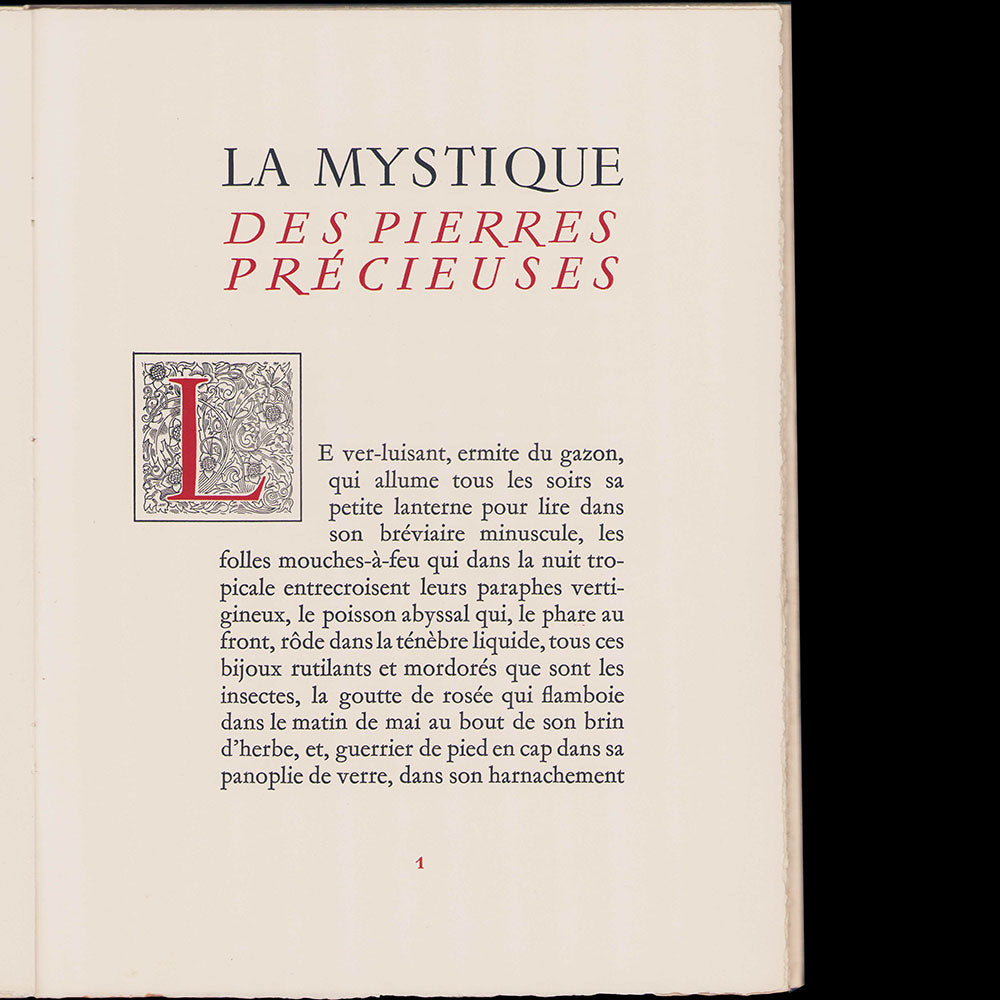 LA MYSTIQUE
DES PIERRES PRÉCIEUSES

LE ver-luisant, ermite du gazon, qui allume tous les soirs sa petite lanterne pour lire dans son bréviaire minuscule, les folles mouches-à-feu qui dans la nuit tropicale entrecroisent leurs paraphes vertigineux, le poisson abyssal qui, le phare au front, rôde dans la ténèbre liquide, tous ces bijoux rutilants et mordorés que sont les insectes, la goutte de rosée qui flamboie dans le matin de mai au bout de son brin d'herbe, et, guerrier de pied en cap dans sa panoplie de verre, dans son harnachement

1